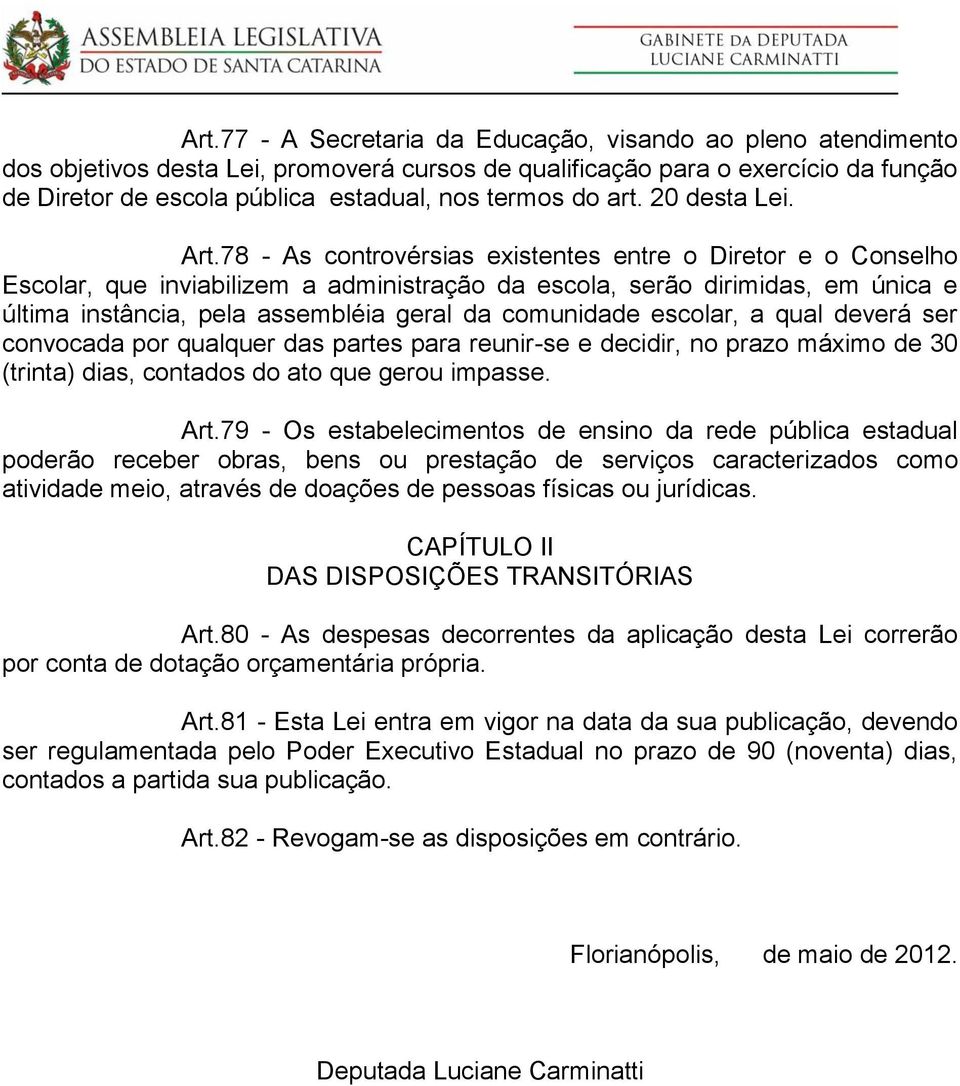 ASSEMBLEIA LEGISLATIVA
DO ESTADO DE SANTA CATARINA

GABINETE DA DEPUTADA
LUCIANE CARMINATTI

Art.77 - A Secretaria da Educação, visando ao pleno atendimento dos objetivos desta Lei, promoverá cursos de qualificação para o exercício da função de Diretor de escola pública estadual, nos termos do art. 20 desta Lei.

Art.78 - As controvérsias existentes entre o Diretor e o Conselho Escolar, que inviabilizem a administração da escola, serão dirimidas, em única e última instância, pela assembléia geral da comunidade escolar, a qual deverá ser convocada por qualquer das partes para reunir-se e decidir, no prazo máximo de 30 (trinta) dias, contados do ato que gerou impasse.

Art.79 - Os estabelecimentos de ensino da rede pública estadual poderão receber obras, bens ou prestação de serviços caracterizados como atividade meio, através de doações de pessoas físicas ou jurídicas.

CAPÍTULO II
DAS DISPOSIÇÕES TRANSITÓRIAS

Art.80 - As despesas decorrentes da aplicação desta Lei correrão por conta de dotação orçamentária própria.

Art.81 - Esta Lei entra em vigor na data da sua publicação, devendo ser regulamentada pelo Poder Executivo Estadual no prazo de 90 (noventa) dias, contados a partida sua publicação.

Art.82 - Revogam-se as disposições em contrário.

Florianópolis, de maio de 2012.

Deputada Luciane Carminatti